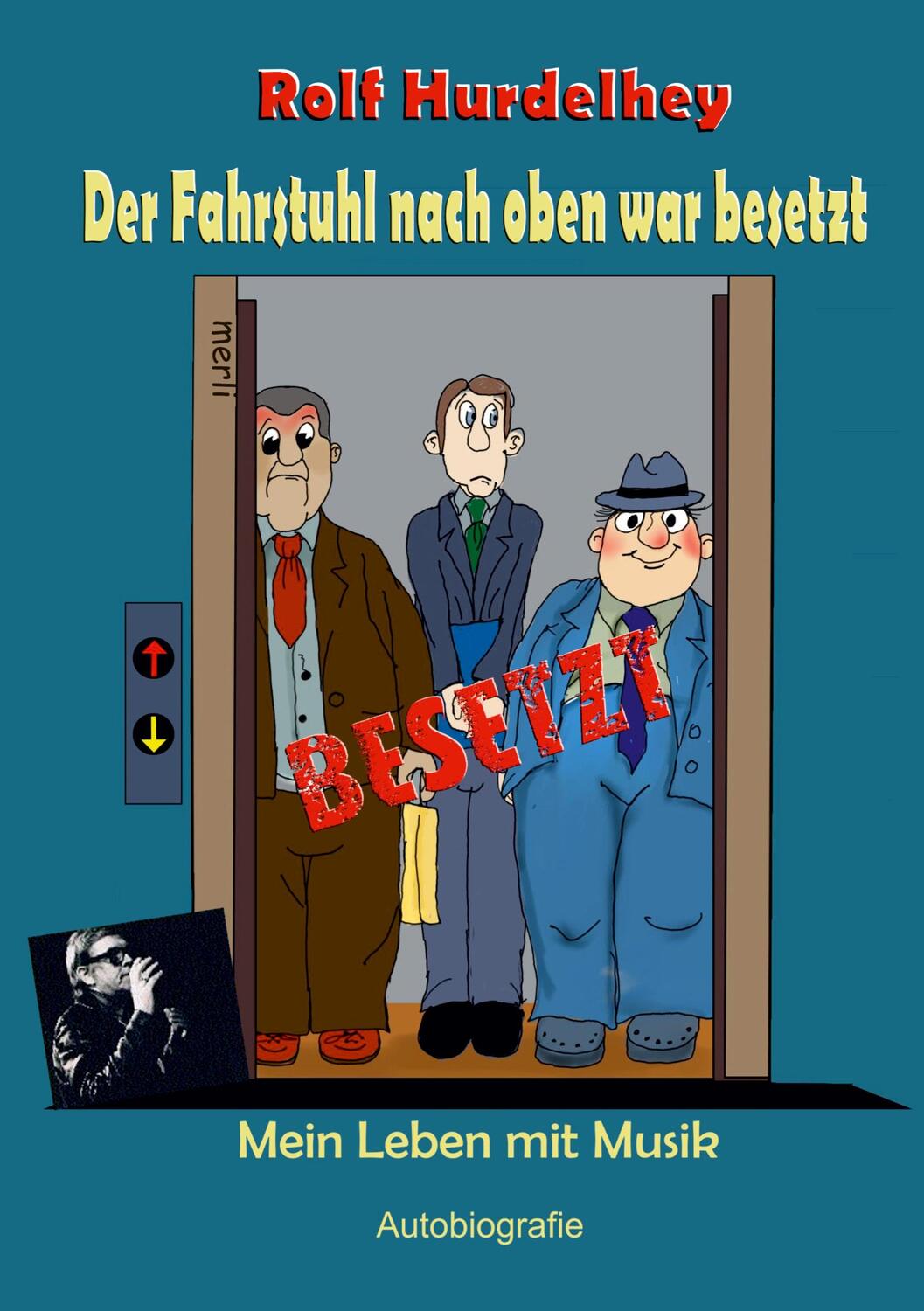 Rolf Hurdelhey

Der Fahrstuhl nach oben war besetzt

merli

BESETZT

Mein Leben mit Musik

Autobiografie